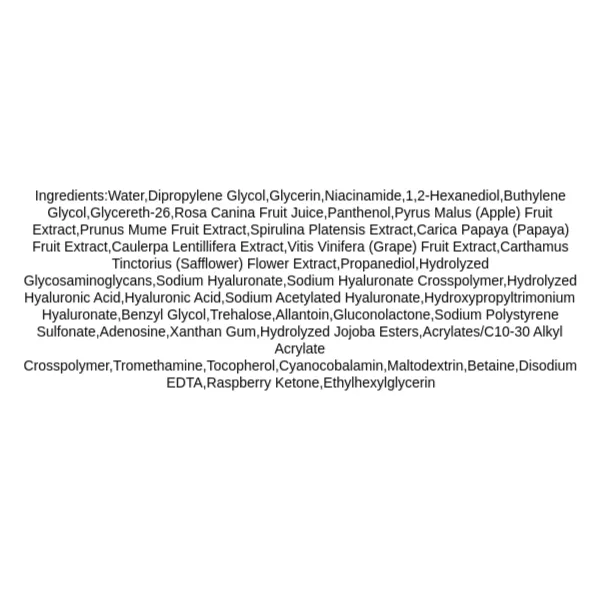 Ingredients:Water,Dipropylene Glycol,Glycerin,Niacinamide,1,2-Hexanediol,Buthylene Glycol,Glycereth-26,Rosa Canina Fruit Juice,Panthenol,Pyrus Malus (Apple) Fruit Extract,Prunus Mume Fruit Extract,Spirulina Platensis Extract,Carica Papaya (Papaya) Fruit Extract,Caulerpa Lentillifera Extract,Vitis Vinifera (Grape) Fruit Extract,Carthamus Tinctorius (Safflower) Flower Extract,Propanediol,Hydrolyzed Glycosaminoglycans,Sodium Hyaluronate,Sodium Hyaluronate Crosspolymer,Hydrolyzed Hyaluronic Acid,Hyaluronic Acid,Sodium Acetylated Hyaluronate,Hydroxypropyltrimonium Hyaluronate,Benzyl Glycol,Trehalose,Allantoin,Gluconolactone,Sodium Polystyrene Sulfonate,Adenosine,Xanthan Gum,Hydrolyzed Jojoba Esters,Acrylates/C10-30 Alkyl Acrylate Crosspolymer,Tromethamine,Tocopherol,Cyanocobalamin,Maltodextrin,Betaine,Disodium EDTA,Raspberry Ketone,Ethylhexylglycerin